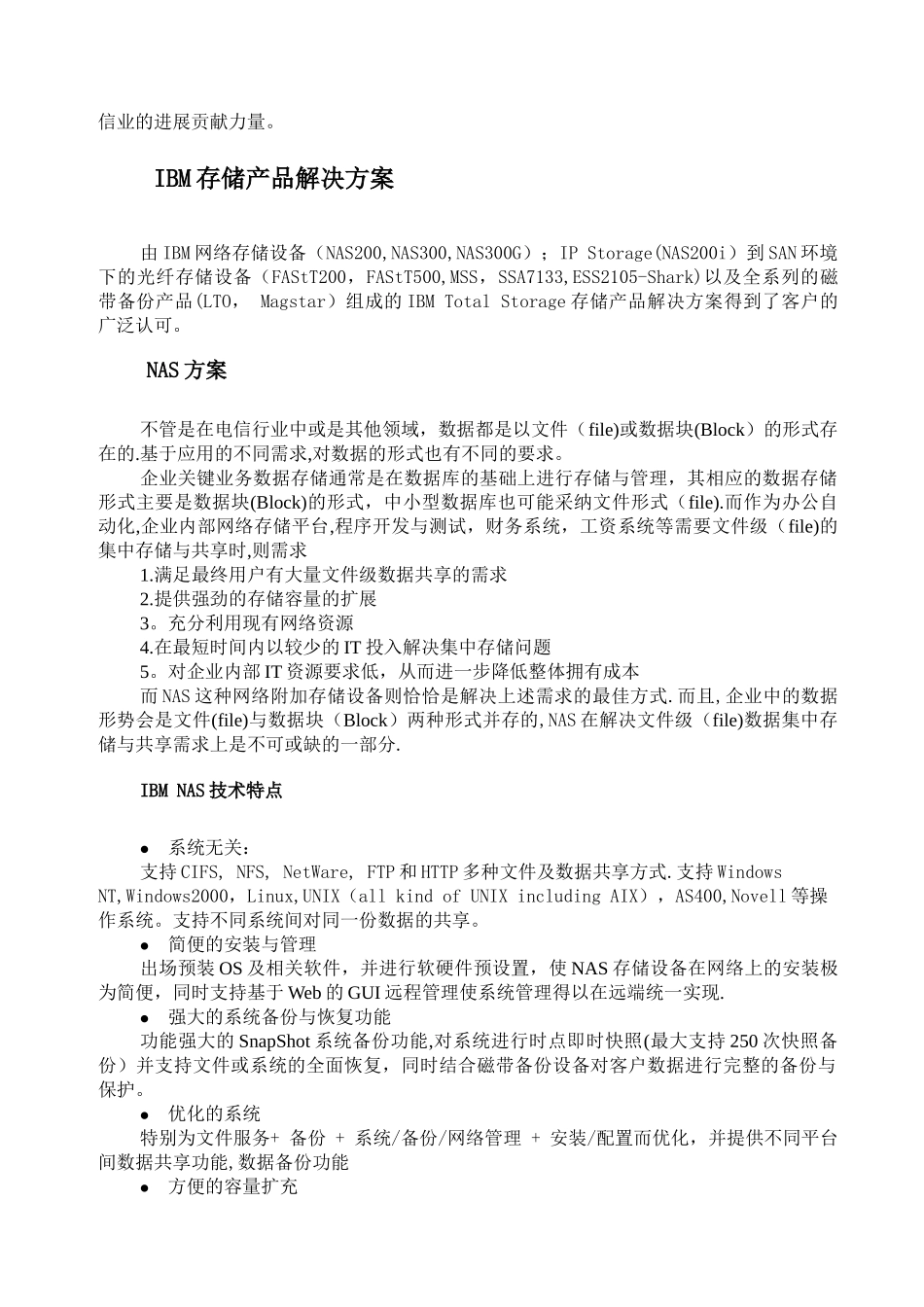 信业的进展贡献力量。

IBM存储产品解决方案

由IBM网络存储设备（NAS200,NAS300,NAS300G）；IP Storage(NAS200i）到SAN环境下的光纤存储设备（FAStT200，FAStT500,MSS，SSA7133,ESS2105-Shark)以及全系列的磁带备份产品(LTO， Magstar）组成的IBM Total Storage存储产品解决方案得到了客户的广泛认可。

NAS方案

不管是在电信行业中或是其他领域，数据都是以文件（file)或数据块(Block）的形式存在的.基于应用的不同需求,对数据的形式也有不同的要求。

企业关键业务数据存储通常是在数据库的基础上进行存储与管理，其相应的数据存储形式主要是数据块(Block)的形式，中小型数据库也可能采纳文件形式（file).而作为办公自动化,企业内部网络存储平台,程序开发与测试，财务系统，工资系统等需要文件级（file)的集中存储与共享时,则需求

1.满足最终用户有大量文件级数据共享的需求

2.提供强劲的存储容量的扩展

3。充分利用现有网络资源

4.在最短时间内以较少的IT投入解决集中存储问题

5。对企业内部IT资源要求低，从而进一步降低整体拥有成本

而NAS这种网络附加存储设备则恰恰是解决上述需求的最佳方式.而且,企业中的数据形势会是文件(file)与数据块（Block）两种形式并存的,NAS在解决文件级（file)数据集中存储与共享需求上是不可或缺的一部分.

IBM NAS技术特点

● 系统无关：

支持CIFS, NFS, NetWare, FTP和HTTP多种文件及数据共享方式.支持Windows NT,Windows2000，Linux,UNIX（all kind of UNIX including AIX），AS400,Novell等操作系统。支持不同系统间对同一份数据的共享。

● 简便的安装与管理

出场预装OS及相关软件，并进行软硬件预设置，使NAS存储设备在网络上的安装极为简便，同时支持基于Web的GUI远程管理使系统管理得以在远端统一实现.

● 强大的系统备份与恢复功能

功能强大的SnapShot系统备份功能,对系统进行时点即时快照(最大支持250次快照备份）并支持文件或系统的全面恢复，同时结合磁带备份设备对客户数据进行完整的备份与保护。

● 优化的系统

特别为文件服务+ 备份 + 系统/备份/网络管理 + 安装/配置而优化，并提供不同平台间数据共享功能,数据备份功能

● 方便的容量扩充